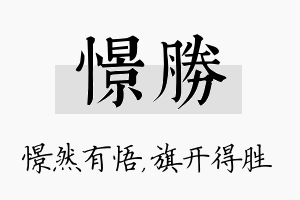 憬勝

憬然有悟,旗开得胜